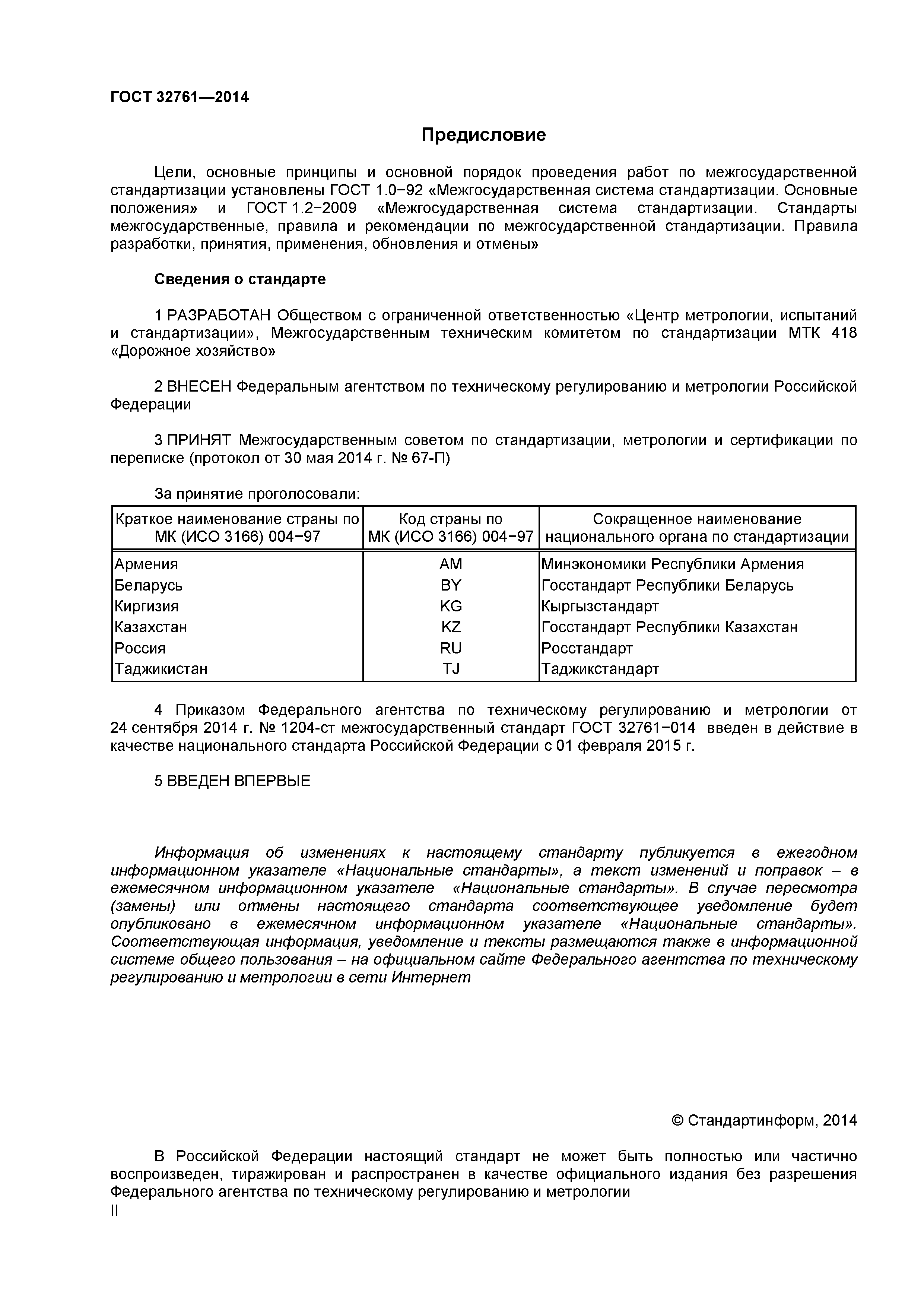 ГОСТ 32761—2014

Предисловие

Цели, основные принципы и основной порядок проведения работ по межгосударственной стандартизации установлены ГОСТ 1.0−92 «Межгосударственная система стандартизации. Основные положения» и ГОСТ 1.2−2009 «Межгосударственная система стандартизации. Стандарты межгосударственные, правила и рекомендации по межгосударственной стандартизации. Правила разработки, принятия, применения, обновления и отмены»

Сведения о стандарте

1 РАЗРАБОТАН Обществом с ограниченной ответственностью «Центр метрологии, испытаний и стандартизации», Межгосударственным техническим комитетом по стандартизации МТК 418 «Дорожное хозяйство»

2 ВНЕСЕН Федеральным агентством по техническому регулированию и метрологии Российской Федерации

3 ПРИНЯТ Межгосударственным советом по стандартизации, метрологии и сертификации по переписке (протокол от 30 мая 2014 г. № 67-П)

За принятие проголосовали:

| Краткое наименование страны по МК (ИСО 3166) 004−97 | Код страны по МК (ИСО 3166) 004−97 | Сокращенное наименование национального органа по стандартизации |
|---|---|---|
| Армения | AM | Минэкономики Республики Армения |
| Беларусь | BY | Госстандарт Республики Беларусь |
| Киргизия | KG | Кыргызстандарт |
| Казахстан | KZ | Госстандарт Республики Казахстан |
| Россия | RU | Росстандарт |
| Таджикистан | TJ | Таджикстандарт |

4 Приказом Федерального агентства по техническому регулированию и метрологии от 24 сентября 2014 г. № 1204-ст межгосударственный стандарт ГОСТ 32761−014 введен в действие в качестве национального стандарта Российской Федерации с 01 февраля 2015 г.

5 ВВЕДЕН ВПЕРВЫЕ

Информация об изменениях к настоящему стандарту публикуется в ежегодном информационном указателе «Национальные стандарты», а текст изменений и поправок – в ежемесячном информационном указателе «Национальные стандарты». В случае пересмотра (замены) или отмены настоящего стандарта соответствующее уведомление будет опубликовано в ежемесячном информационном указателе «Национальные стандарты». Соответствующая информация, уведомление и тексты размещаются также в информационной системе общего пользования – на официальном сайте Федерального агентства по техническому регулированию и метрологии в сети Интернет

© Стандартинформ, 2014

В Российской Федерации настоящий стандарт не может быть полностью или частично воспроизведен, тиражирован и распространен в качестве официального издания без разрешения Федерального агентства по техническому регулированию и метрологии

II